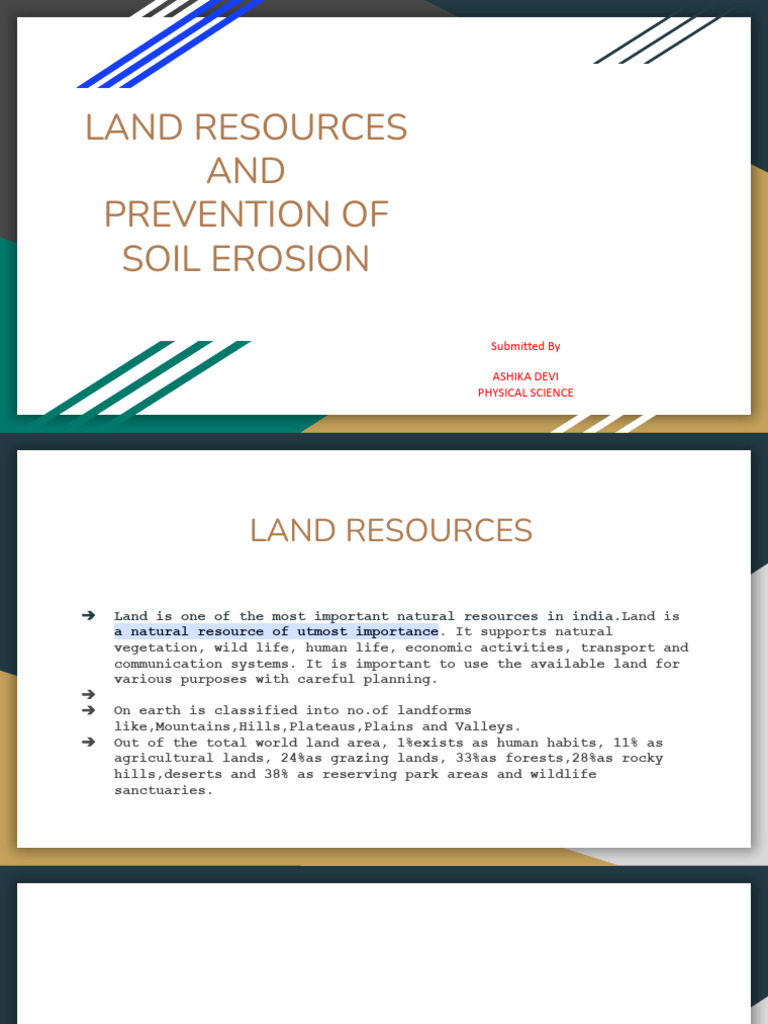 LAND RESOURCES AND PREVENTION OF SOIL EROSION

Submitted By

ASHIKA DEVI
PHYSICAL SCIENCE

LAND RESOURCES

➔ Land is one of the most important natural resources in india.Land is a natural resource of utmost importance. It supports natural vegetation, wild life, human life, economic activities, transport and communication systems. It is important to use the available land for various purposes with careful planning.
➔
➔ On earth is classified into no.of landforms like,Mountains,Hills,Plateaus,Plains and Valleys.
➔ Out of the total world land area, 1%exists as human habits, 11% as agricultural lands, 24%as grazing lands, 33%as forests,28%as rocky hills,deserts and 38% as reserving park areas and wildlife sanctuaries.